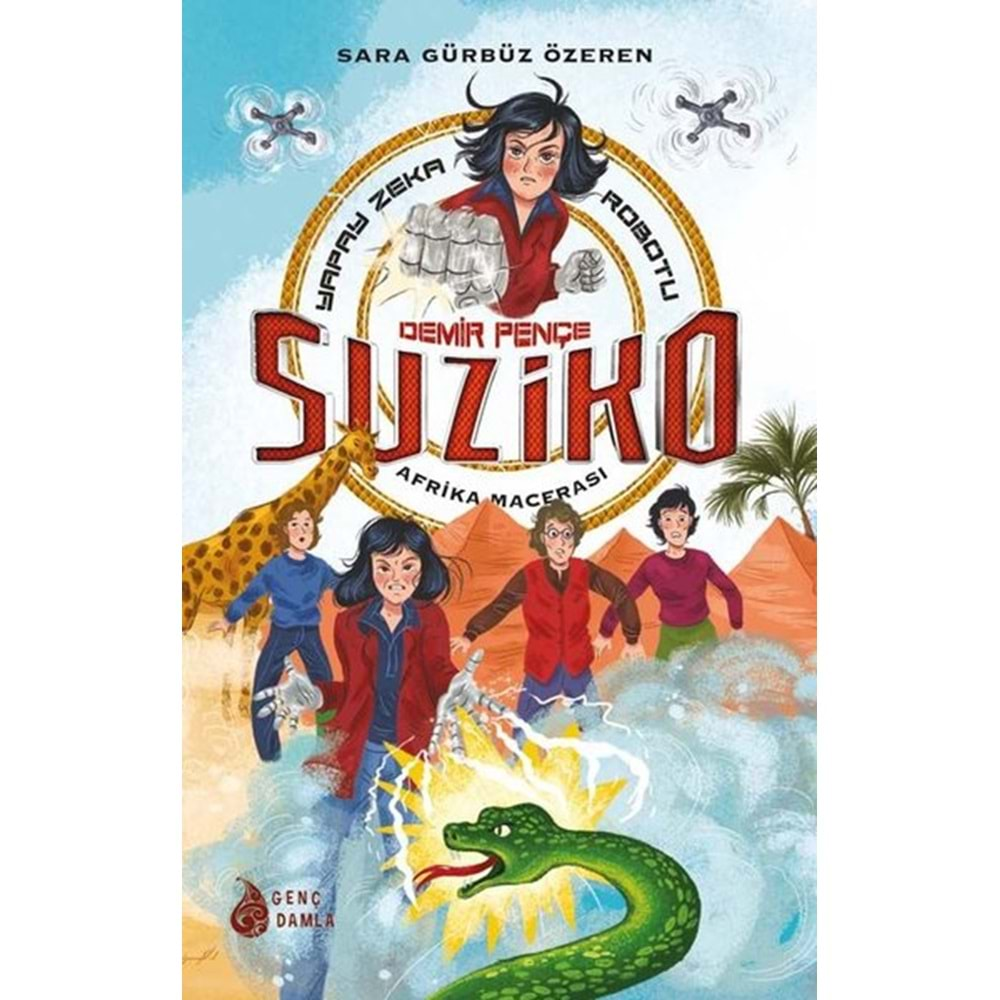 SARA GÜRBÜZ ÖZEREN

YAPAY ZEKA ROBOTU

DEMİR PENÇE

SUZİKO

AFRİKA MACERASI

GENÇ DAMLA